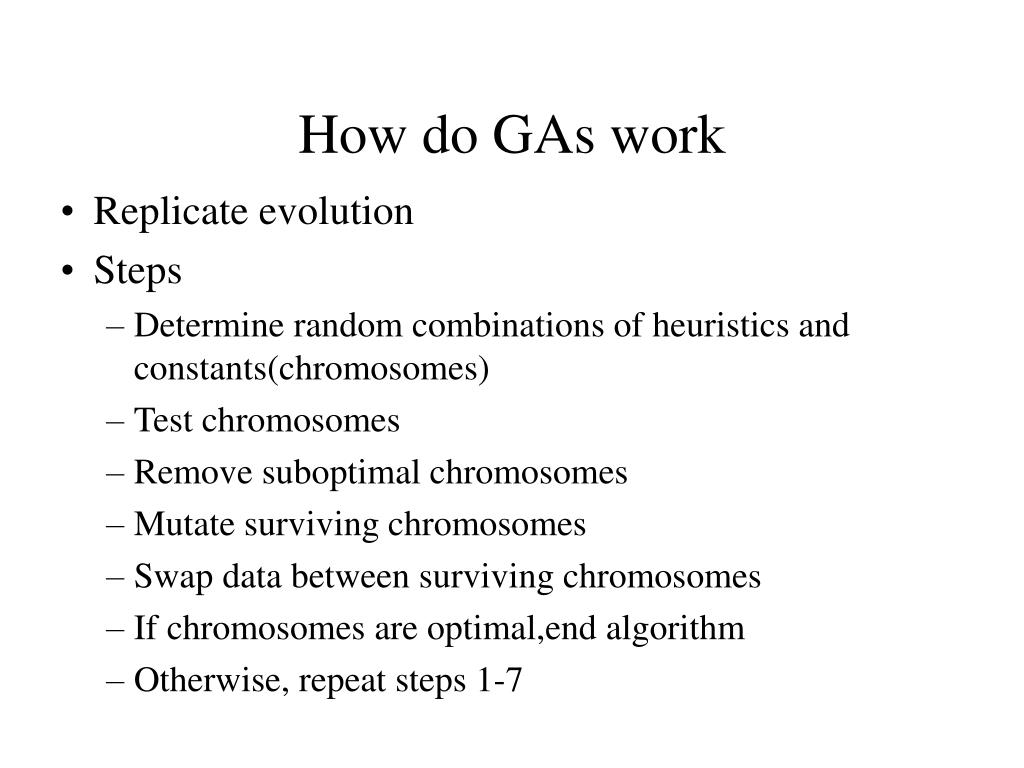 How do GAs work

• Replicate evolution
• Steps
– Determine random combinations of heuristics and constants(chromosomes)
– Test chromosomes
– Remove suboptimal chromosomes
– Mutate surviving chromosomes
– Swap data between surviving chromosomes
– If chromosomes are optimal,end algorithm
– Otherwise, repeat steps 1-7